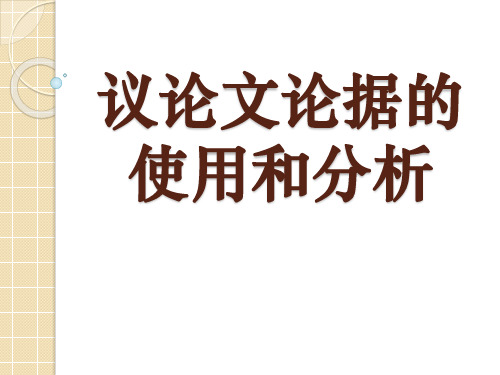 议论文论据的使用和分析